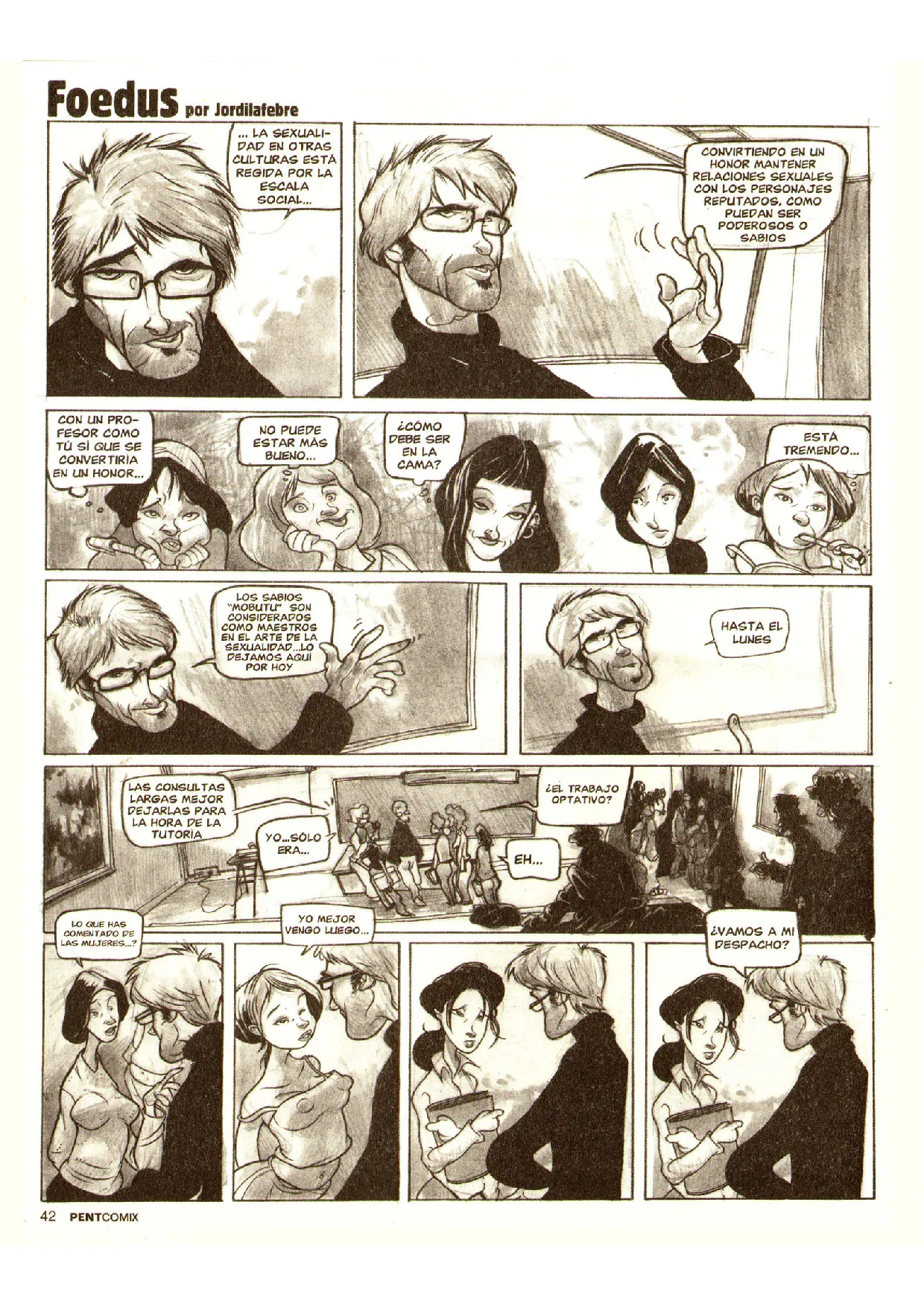 Foedus por Jordilafebre

... LA SEXUALIDAD EN OTRAS CULTURAS ESTÁ REGIDA POR LA ESCALA SOCIAL...

CONVIRTIENDO EN UN HONOR MANTENER RELACIONES SEXUALES CON LOS PERSONAJES REPUTADOS, COMO PUEDAN SER PODEROSOS O SABIOS

CON UN PROFESOR COMO TÚ SÍ QUE SE CONVERTIRÍA EN UN HONOR...

NO PUEDE ESTAR MÁS BUENO...

¿CÓMO DEBE SER EN LA CAMA?

ESTÁ TREMENDO...

LOS SABIOS "MOBUTU" SON CONSIDERADOS COMO MAESTROS EN EL ARTE DE LA SEXUALIDAD...LO DEJAMOS AQUÍ POR HOY

HASTA EL LUNES

LAS CONSULTAS LARGAS MEJOR DEJARLAS PARA LA HORA DE LA TUTORÍA

YO...SÓLO ERA...

¿EL TRABAJO OPTATIVO?

EH...

LO QUE HAS COMENTADO DE LAS MUJERES...?

YO MEJOR VENGO LUEGO...

¿VAMOS A MI DESPACHO?

42 PENTCOMIX